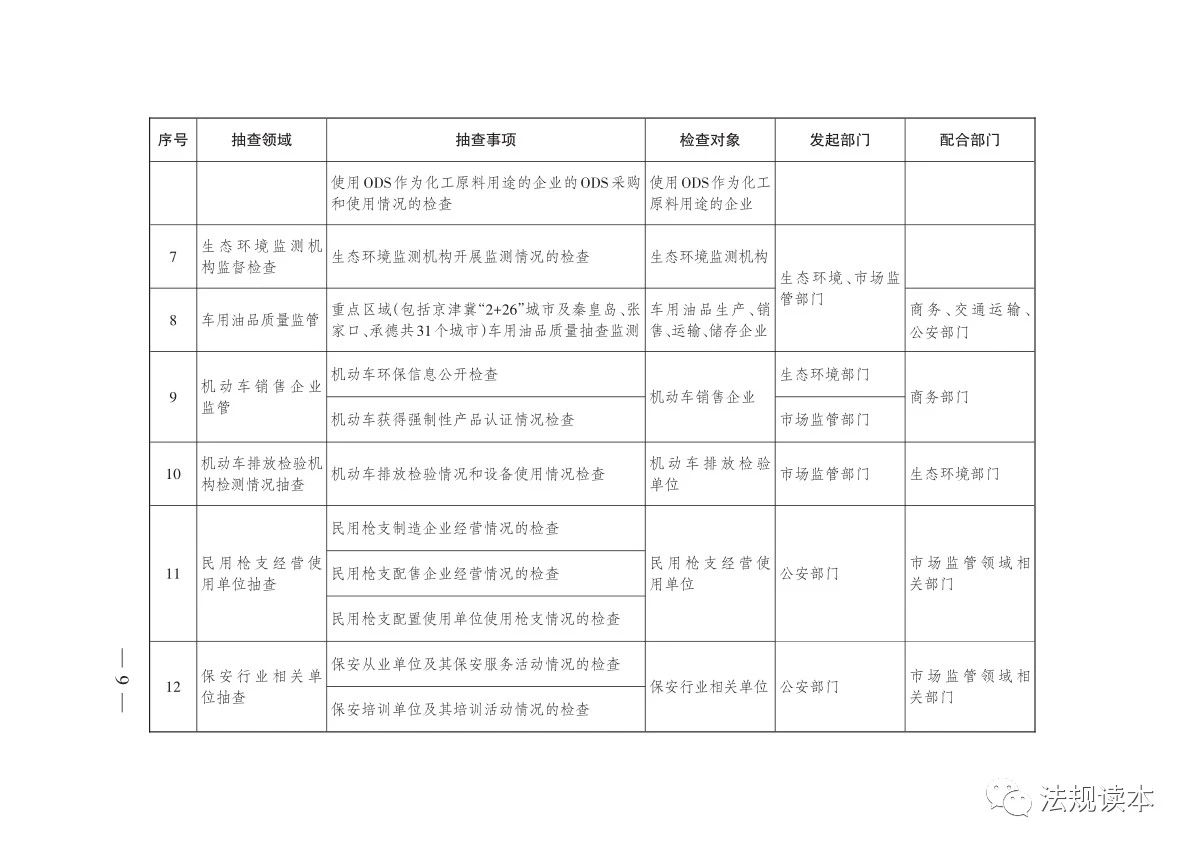 | 序号 | 抽查领域 | 抽查事项 | 检查对象 | 发起部门 | 配合部门 |
|---|---|---|---|---|---|
| | | 使用ODS作为化工原料用途的企业的ODS采购和使用情况的检查 | 使用ODS作为化工原料用途的企业 | | |
| 7 | 生态环境监测机构监督检查 | 生态环境监测机构开展监测情况的检查 | 生态环境监测机构 | 生态环境、市场监管部门 | |
| 8 | 车用油品质量监管 | 重点区域(包括京津冀“2+26”城市及秦皇岛、张家口、承德共31个城市)车用油品质量抽查监测 | 车用油品生产、销售、运输、储存企业 | 生态环境、市场监管部门 | 商务、交通运输、公安部门 |
| 9 | 机动车销售企业监管 | 机动车环保信息公开检查 | 机动车销售企业 | 生态环境部门 | 商务部门 |
| 9 | 机动车销售企业监管 | 机动车获得强制性产品认证情况检查 | 机动车销售企业 | 市场监管部门 | 商务部门 |
| 10 | 机动车排放检验机构检测情况抽查 | 机动车排放检验情况和设备使用情况检查 | 机动车排放检验单位 | 市场监管部门 | 生态环境部门 |
| 11 | 民用枪支经营使用单位抽查 | 民用枪支制造企业经营情况的检查 | 民用枪支经营使用单位 | 公安部门 | 市场监管领域相关部门 |
| 11 | 民用枪支经营使用单位抽查 | 民用枪支配售企业经营情况的检查 | 民用枪支经营使用单位 | 公安部门 | 市场监管领域相关部门 |
| 11 | 民用枪支经营使用单位抽查 | 民用枪支配置使用单位使用枪支情况的检查 | 民用枪支经营使用单位 | 公安部门 | 市场监管领域相关部门 |
| 12 | 保安行业相关单位抽查 | 保安从业单位及其保安服务活动情况的检查 | 保安行业相关单位 | 公安部门 | 市场监管领域相关部门 |
| 12 | 保安行业相关单位抽查 | 保安培训单位及其培训活动情况的检查 | 保安行业相关单位 | 公安部门 | 市场监管领域相关部门 |

— 9 —

法规读本